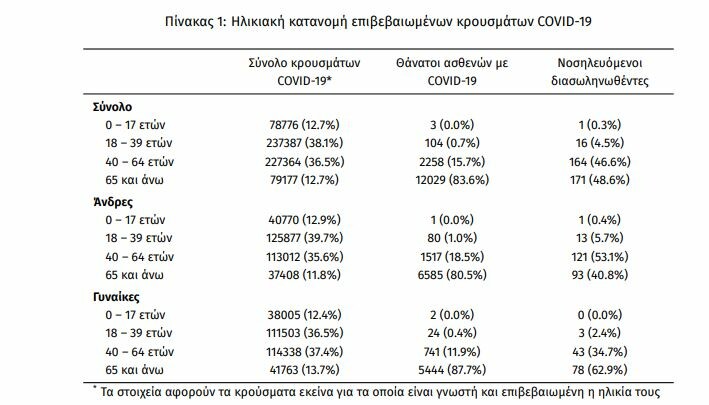 Πίνακας 1: Ηλικιακή κατανομή επιβεβαιωμένων κρουσμάτων COVID-19

| | Σύνολο κρουσμάτων COVID-19* | Θάνατοι ασθενών με COVID-19 | Νοσηλευόμενοι διασωληνωθέντες |
|---|---|---|---|
| **Σύνολο** | | | |
| 0 – 17 ετών | 78776 (12.7%) | 3 (0.0%) | 1 (0.3%) |
| 18 – 39 ετών | 237387 (38.1%) | 104 (0.7%) | 16 (4.5%) |
| 40 – 64 ετών | 227364 (36.5%) | 2258 (15.7%) | 164 (46.6%) |
| 65 και άνω | 79177 (12.7%) | 12029 (83.6%) | 171 (48.6%) |
| **Άνδρες** | | | |
| 0 – 17 ετών | 40770 (12.9%) | 1 (0.0%) | 1 (0.4%) |
| 18 – 39 ετών | 125877 (39.7%) | 80 (1.0%) | 13 (5.7%) |
| 40 – 64 ετών | 113012 (35.6%) | 1517 (18.5%) | 121 (53.1%) |
| 65 και άνω | 37408 (11.8%) | 6585 (80.5%) | 93 (40.8%) |
| **Γυναίκες** | | | |
| 0 – 17 ετών | 38005 (12.4%) | 2 (0.0%) | 0 (0.0%) |
| 18 – 39 ετών | 111503 (36.5%) | 24 (0.4%) | 3 (2.4%) |
| 40 – 64 ετών | 114338 (37.4%) | 741 (11.9%) | 43 (34.7%) |
| 65 και άνω | 41763 (13.7%) | 5444 (87.7%) | 78 (62.9%) |

* Τα στοιχεία αφορούν τα κρούσματα εκείνα για τα οποία είναι γνωστή και επιβεβαιωμένη η ηλικία τους